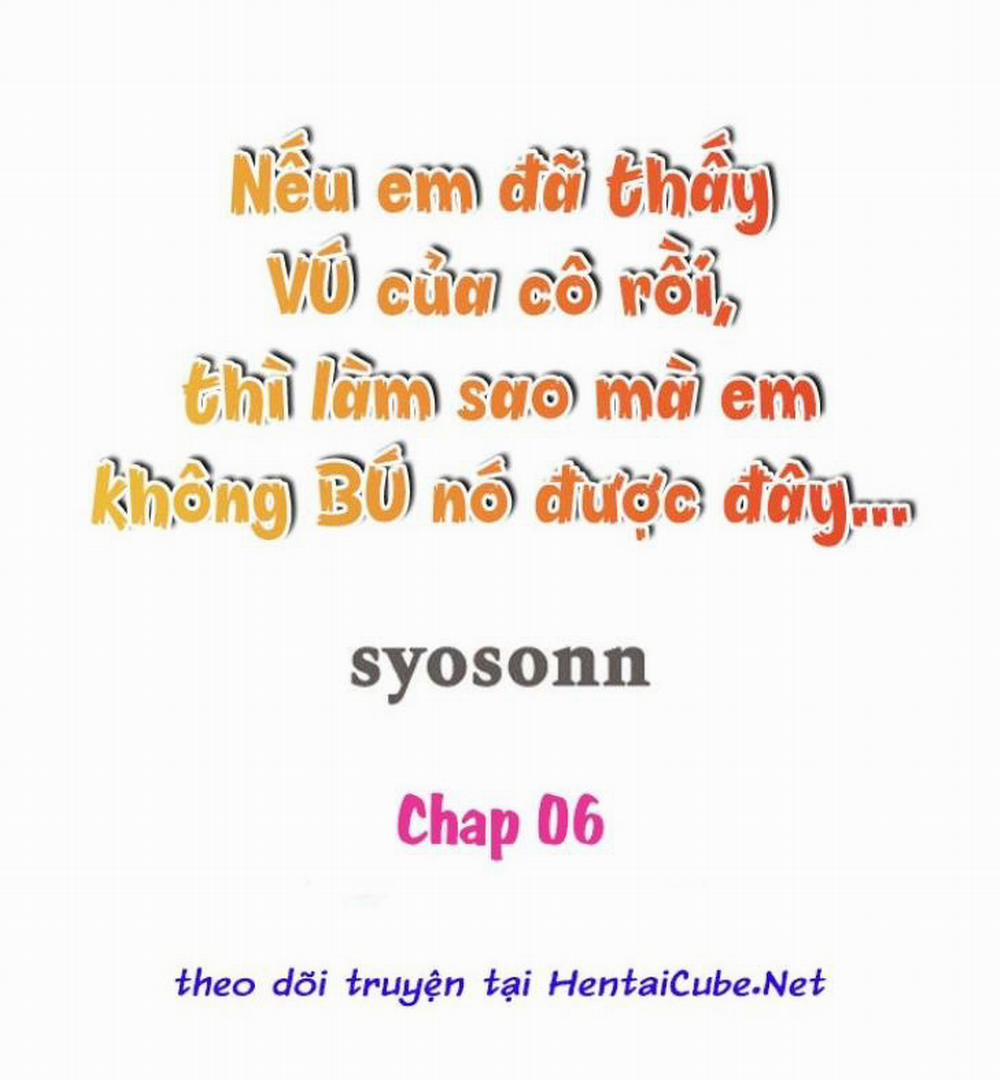 Nếu em đã thấy VÚ của cô rồi, thì làm sao mà em không BÚ nó được đây...

syosonn

Chap 06

theo dõi truyện tại HentaiCube.Net